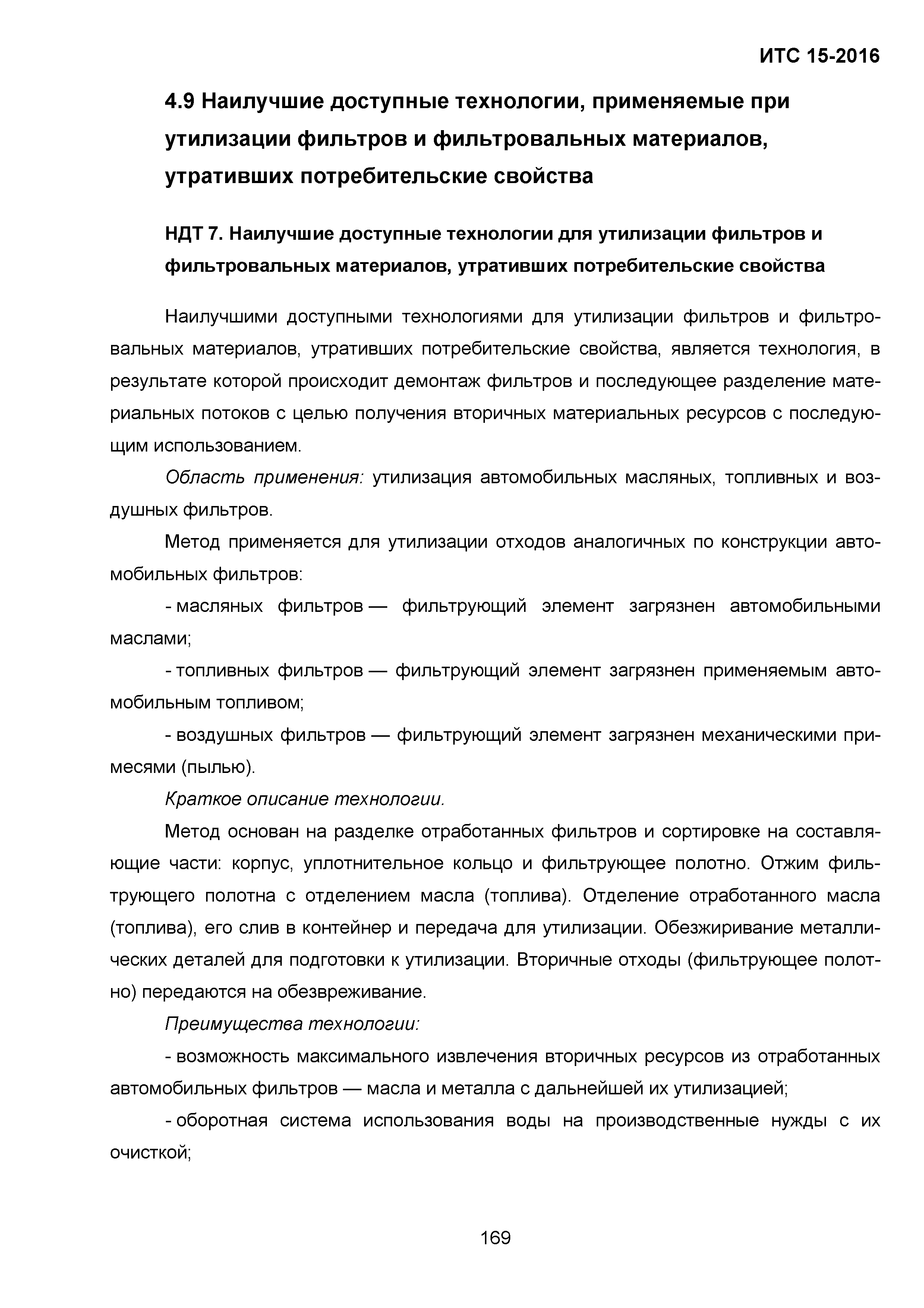 ИТС 15-2016

4.9 Наилучшие доступные технологии, применяемые при утилизации фильтров и фильтровальных материалов, утративших потребительские свойства

НДТ 7. Наилучшие доступные технологии для утилизации фильтров и фильтровальных материалов, утративших потребительские свойства

Наилучшими доступными технологиями для утилизации фильтров и фильтровальных материалов, утративших потребительские свойства, является технология, в результате которой происходит демонтаж фильтров и последующее разделение материальных потоков с целью получения вторичных материальных ресурсов с последующим использованием.

Область применения: утилизация автомобильных масляных, топливных и воздушных фильтров.

Метод применяется для утилизации отходов аналогичных по конструкции автомобильных фильтров:

- масляных фильтров — фильтрующий элемент загрязнен автомобильными маслами;

- топливных фильтров — фильтрующий элемент загрязнен применяемым автомобильным топливом;

- воздушных фильтров — фильтрующий элемент загрязнен механическими примесями (пылью).

Краткое описание технологии.

Метод основан на разделке отработанных фильтров и сортировке на составляющие части: корпус, уплотнительное кольцо и фильтрующее полотно. Отжим фильтрующего полотна с отделением масла (топлива). Отделение отработанного масла (топлива), его слив в контейнер и передача для утилизации. Обезжиривание металлических деталей для подготовки к утилизации. Вторичные отходы (фильтрующее полотно) передаются на обезвреживание.

Преимущества технологии:

- возможность максимального извлечения вторичных ресурсов из отработанных автомобильных фильтров — масла и металла с дальнейшей их утилизацией;

- оборотная система использования воды на производственные нужды с их очисткой;

169